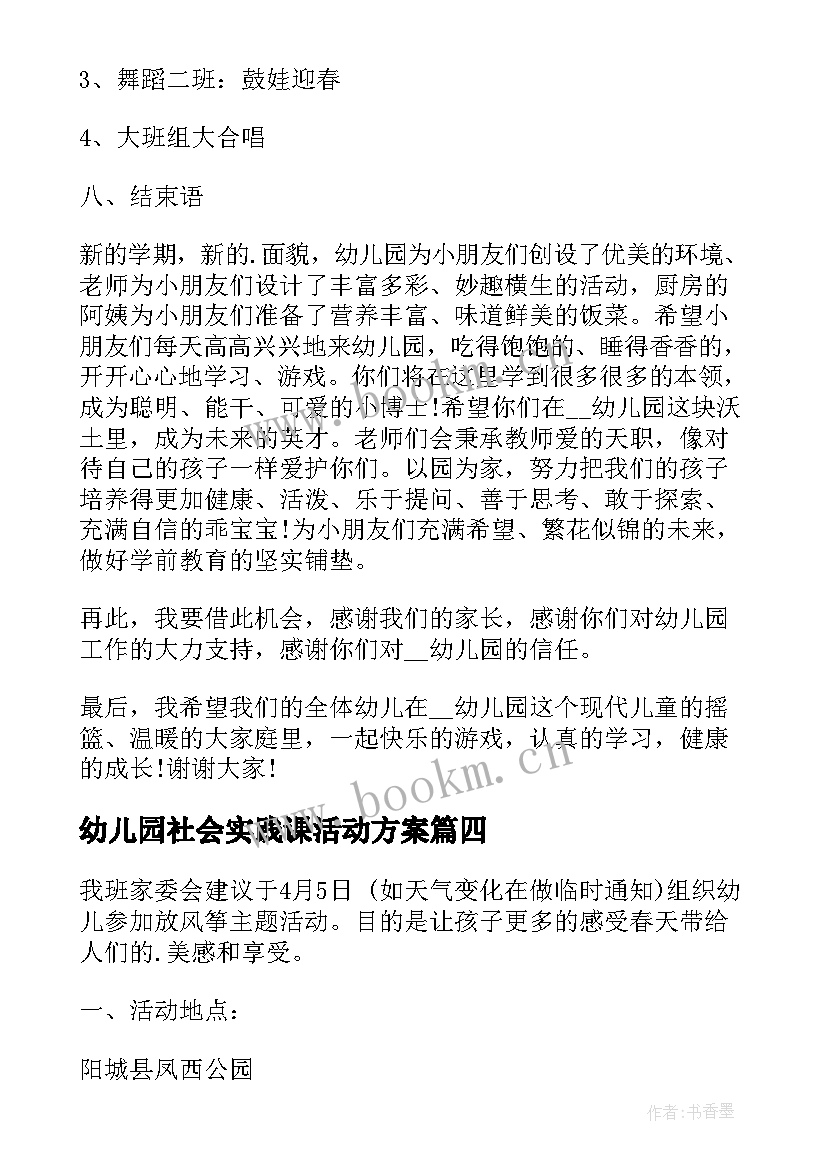 3、舞蹈二班：鼓娃迎春

4、大班组大合唱

八、结束语

新的学期，新的.面貌，幼儿园为小朋友们创设了优美的环境、老师为小朋友们设计了丰富多彩、妙趣横生的活动，厨房的阿姨为小朋友们准备了营养丰富、味道鲜美的饭菜。希望小朋友们每天高高兴兴地来幼儿园，吃得饱饱的、睡得香香的，开开心心地学习、游戏。你们将在这里学到很多很多的本领，成为聪明、能干、可爱的小博士!希望你们在__幼儿园这块沃土里，成为未来的英才。老师们会秉承教师爱的天职，像对待自己的孩子一样爱护你们。以园为家，努力把我们的孩子培养得更加健康、活泼、乐于提问、善于思考、敢于探索、充满自信的乖宝宝!为小朋友们充满希望、繁花似锦的未来，做好学前教育的坚实铺垫。

再此，我要借此机会，感谢我们的家长，感谢你们对幼儿园工作的大力支持，感谢你们对__幼儿园的信任。

最后，我希望我们的全体幼儿在__幼儿园这个现代儿童的摇篮、温暖的大家庭里，一起快乐的游戏，认真的学习，健康的成长!谢谢大家!

www.bookm.cn

幼儿园社会实践课活动方案篇四

我班家委会建议于4月5日（如天气变化在做临时通知)组织幼儿参加放风筝主题活动。目的是让孩子更多的感受春天带给人们的.美感和享受。

一、活动地点：

阳城县凤西公园

作者：书香墨